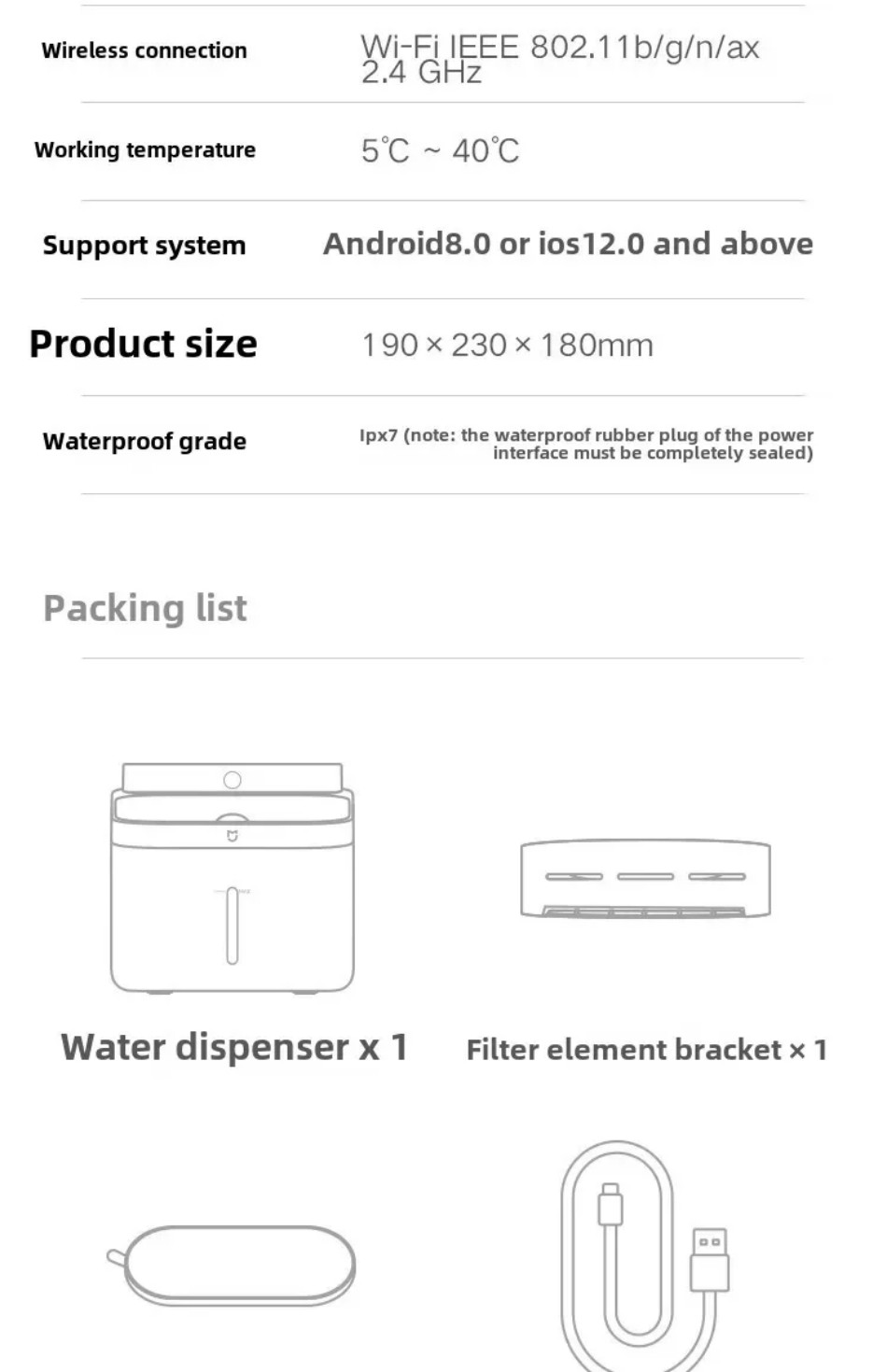 Wireless connection
Wi-Fi IEEE 802.11b/g/n/ax 2.4 GHz

Working temperature
5℃ ~ 40℃

Support system
Android8.0 or ios12.0 and above

Product size
190 × 230 × 180mm

Waterproof grade
Ipx7 (note: the waterproof rubber plug of the power interface must be completely sealed)

Packing list

Water dispenser x 1

Filter element bracket × 1